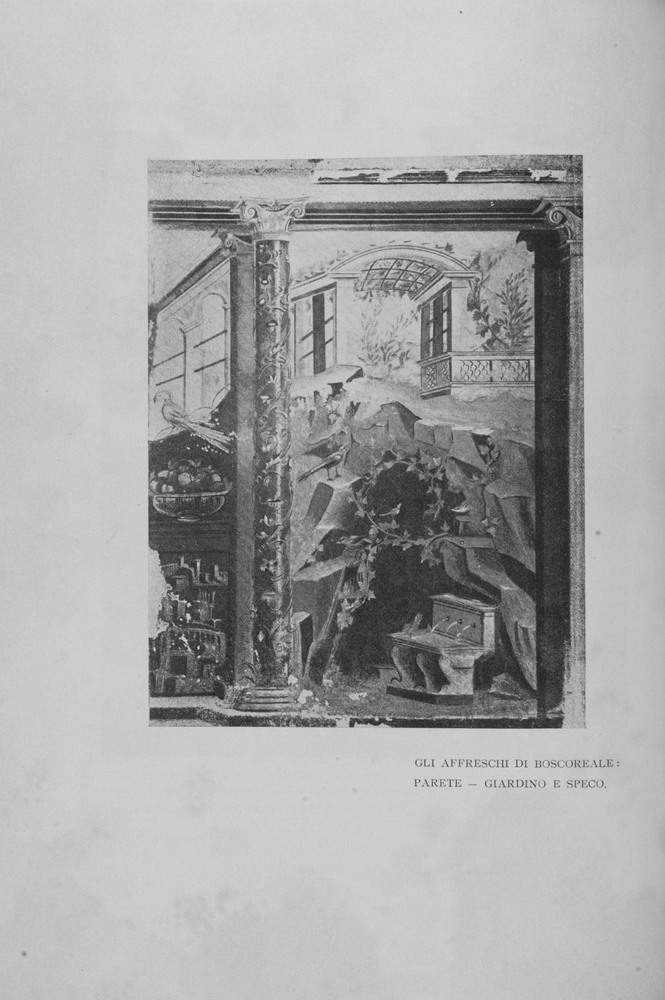 GLI AFFRESCHI DI BOSCOREALE:
PARETE — GIARDINO E SPECO.